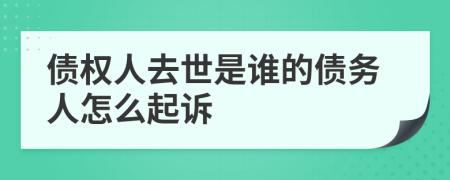 债权人去世是谁的债务人怎么起诉